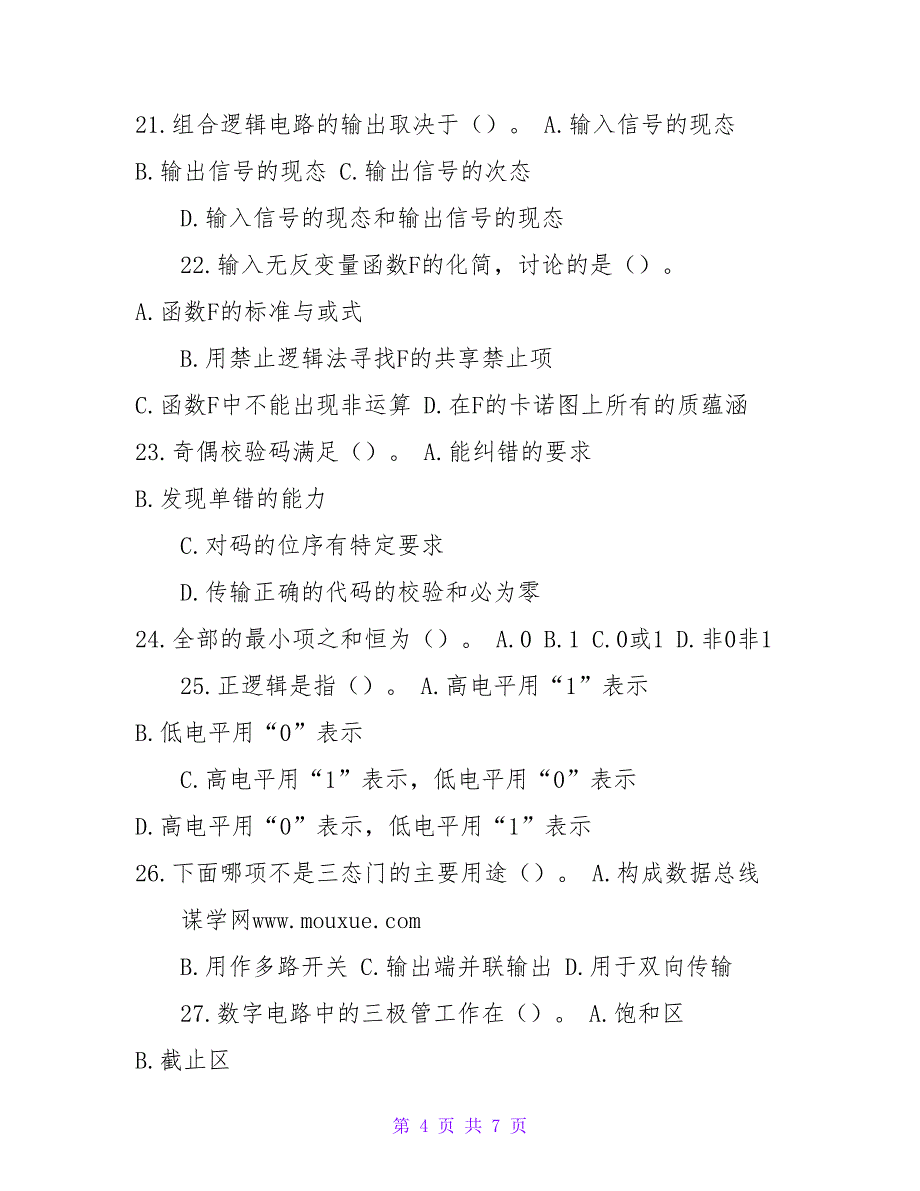 21.组合逻辑电路的输出取决于（）。 A.输入信号的现态

B.输出信号的现态 C.输出信号的次态

D.输入信号的现态和输出信号的现态

22.输入无反变量函数F的化简，讨论的是（）。

A.函数F的标准与或式

B.用禁止逻辑法寻找F的共享禁止项

C.函数F中不能出现非运算 D.在F的卡诺图上所有的质蕴涵

23.奇偶校验码满足（）。 A.能纠错的要求

B.发现单错的能力

C.对码的位序有特定要求

D.传输正确的代码的校验和必为零

24.全部的最小项之和恒为（）。 A.0 B.1 C.0或1 D.非0非1

25.正逻辑是指（）。 A.高电平用“1”表示

B.低电平用“0”表示

C.高电平用“1”表示，低电平用“0”表示

D.高电平用“0”表示，低电平用“1”表示

26.下面哪项不是三态门的主要用途（）。 A.构成数据总线

谋学网www.mouxue.com

B.用作多路开关 C.输出端并联输出 D.用于双向传输

27.数字电路中的三极管工作在（）。 A.饱和区

B.截止区

第 4 页 共 7 页